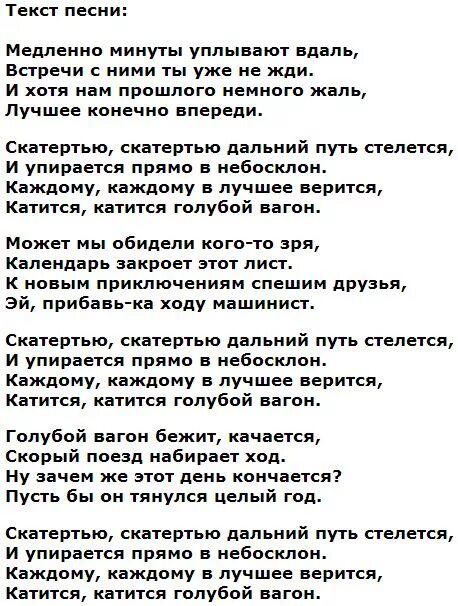 Текст песни:

Медленно минуты уплывают вдаль,
Встречи с ними ты уже не жди.
И хотя нам прошлого немного жаль,
Лучшее конечно впереди.

Скатертью, скатертью дальний путь стелется,
И упирается прямо в небосклон.
Каждому, каждому в лучшее верится,
Катится, катится голубой вагон.

Может мы обидели кого-то зря,
Календарь закроет этот лист.
К новым приключениям спешим друзья,
Эй, прибавь-ка ходу машинист.

Скатертью, скатертью дальний путь стелется,
И упирается прямо в небосклон.
Каждому, каждому в лучшее верится,
Катится, катится голубой вагон.

Голубой вагон бежит, качается,
Скорый поезд набирает ход.
Ну зачем же этот день кончается?
Пусть бы он тянулся целый год.

Скатертью, скатертью дальний путь стелется,
И упирается прямо в небосклон.
Каждому, каждому в лучшее верится,
Катится, катится голубой вагон.